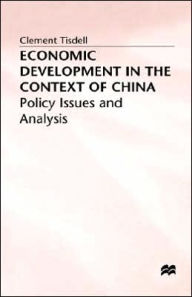 Clement Tisdell

ECONOMIC DEVELOPMENT IN THE CONTEXT OF CHINA

Policy Issues and Analysis